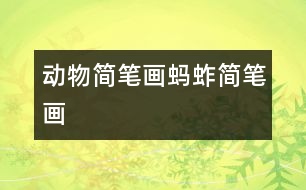 动物简笔画蚂蚱简笔画